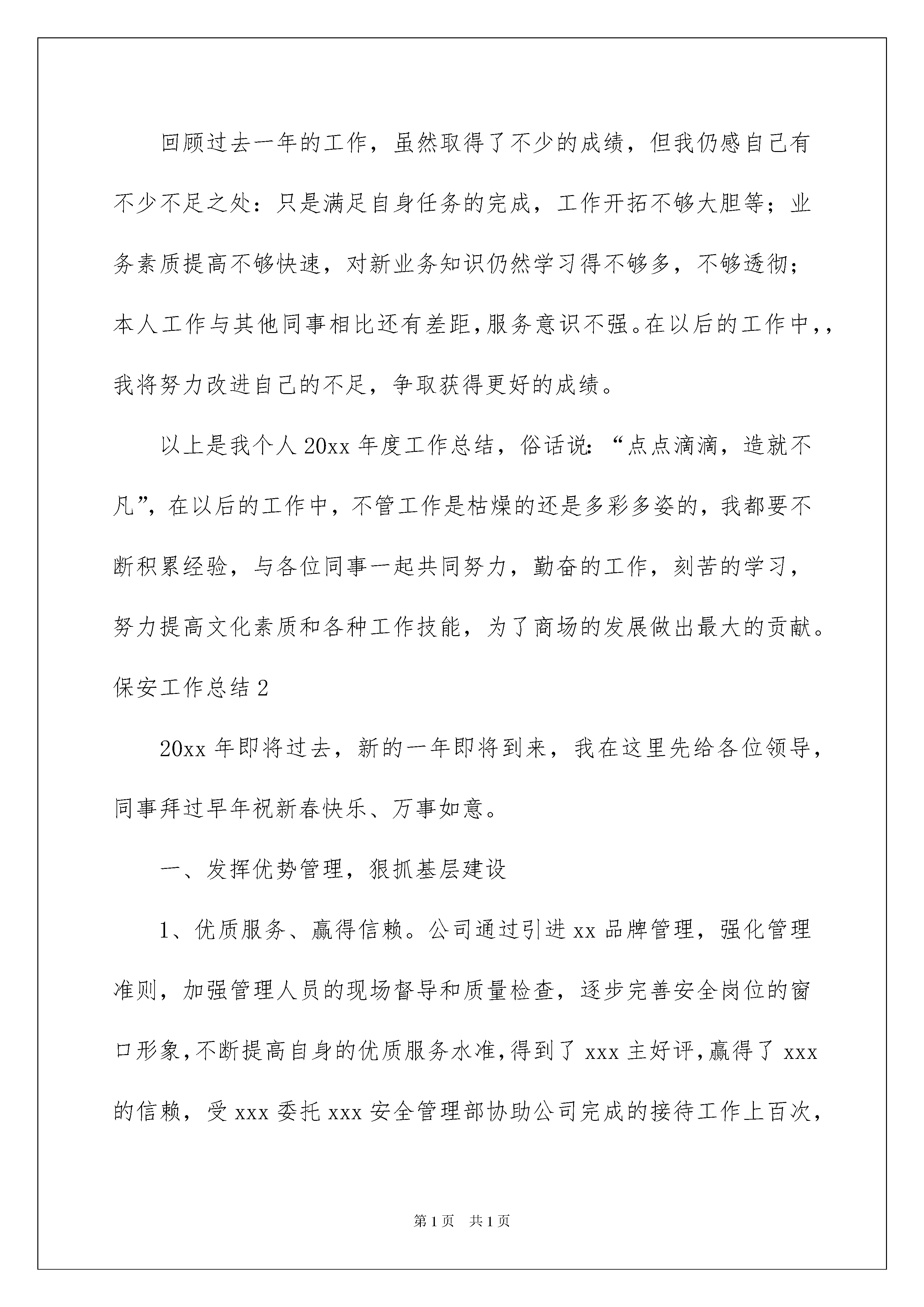 回顾过去一年的工作，虽然取得了不少的成绩，但我仍感自己有不少不足之处：只是满足自身任务的完成，工作开拓不够大胆等；业务素质提高不够快速，对新业务知识仍然学习得不够多，不够透彻；本人工作与其他同事相比还有差距，服务意识不强。在以后的工作中，，我将努力改进自己的不足，争取获得更好的成绩。

以上是我个人20xx年度工作总结，俗话说：“点点滴滴，造就不凡”，在以后的工作中，不管工作是枯燥的还是多彩多姿的，我都要不断积累经验，与各位同事一起共同努力，勤奋的工作，刻苦的学习，努力提高文化素质和各种工作技能，为了商场的发展做出最大的贡献。

保安工作总结2

20xx年即将过去，新的一年即将到来，我在这里先给各位领导，同事拜过早年祝新春快乐、万事如意。

一、发挥优势管理，狠抓基层建设

1、优质服务、赢得信赖。公司通过引进xx品牌管理，强化管理准则，加强管理人员的现场督导和质量检查，逐步完善安全岗位的窗口形象，不断提高自身的优质服务水准，得到了xxx主好评，赢得了xxx的信赖，受xxx委托xxx安全管理部协助公司完成的接待工作上百次，

第1页 共1页